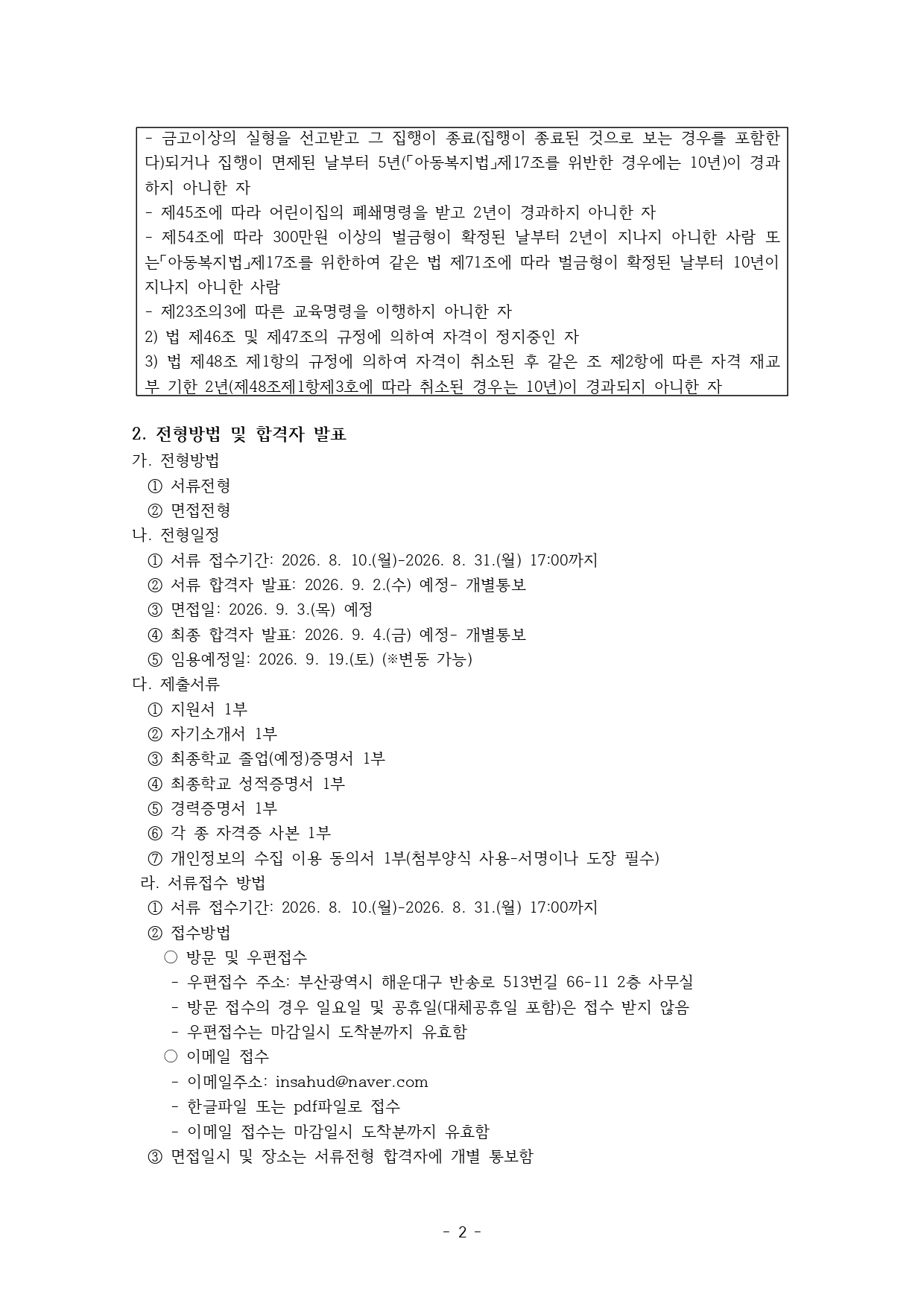 - 금고이상의 실형을 선고받고 그 집행이 종료(집행이 종료된 것으로 보는 경우를 포함한다)되거나 집행이 면제된 날부터 5년(「아동복지법」제17조를 위반한 경우에는 10년)이 경과하지 아니한 자
- 제45조에 따라 어린이집의 폐쇄명령을 받고 2년이 경과하지 아니한 자
- 제54조에 따라 300만원 이상의 벌금형이 확정된 날부터 2년이 지나지 아니한 사람 또는「아동복지법」제17조를 위한하여 같은 법 제71조에 따라 벌금형이 확정된 날부터 10년이 지나지 아니한 사람
- 제23조의3에 따른 교육명령을 이행하지 아니한 자
2) 법 제46조 및 제47조의 규정에 의하여 자격이 정지중인 자
3) 법 제48조 제1항의 규정에 의하여 자격이 취소된 후 같은 조 제2항에 따른 자격 재교부 기한 2년(제48조제1항제3호에 따라 취소된 경우는 10년)이 경과되지 아니한 자

2. 전형방법 및 합격자 발표
가. 전형방법
① 서류전형
② 면접전형
나. 전형일정
① 서류 접수기간: 2026. 8. 10.(월)-2026. 8. 31.(월) 17:00까지
② 서류 합격자 발표: 2026. 9. 2.(수) 예정- 개별통보
③ 면접일: 2026. 9. 3.(목) 예정
④ 최종 합격자 발표: 2026. 9. 4.(금) 예정- 개별통보
⑤ 임용예정일: 2026. 9. 19.(토) (※변동 가능)
다. 제출서류
① 지원서 1부
② 자기소개서 1부
③ 최종학교 졸업(예정)증명서 1부
④ 최종학교 성적증명서 1부
⑤ 경력증명서 1부
⑥ 각 종 자격증 사본 1부
⑦ 개인정보의 수집 이용 동의서 1부(첨부양식 사용-서명이나 도장 필수)
라. 서류접수 방법
① 서류 접수기간: 2026. 8. 10.(월)-2026. 8. 31.(월) 17:00까지
② 접수방법
○ 방문 및 우편접수
- 우편접수 주소: 부산광역시 해운대구 반송로 513번길 66-11 2층 사무실
- 방문 접수의 경우 일요일 및 공휴일(대체공휴일 포함)은 접수 받지 않음
- 우편접수는 마감일시 도착분까지 유효함
○ 이메일 접수
- 이메일주소: insahud@naver.com
- 한글파일 또는 pdf파일로 접수
- 이메일 접수는 마감일시 도착분까지 유효함
③ 면접일시 및 장소는 서류전형 합격자에 개별 통보함

- 2 -